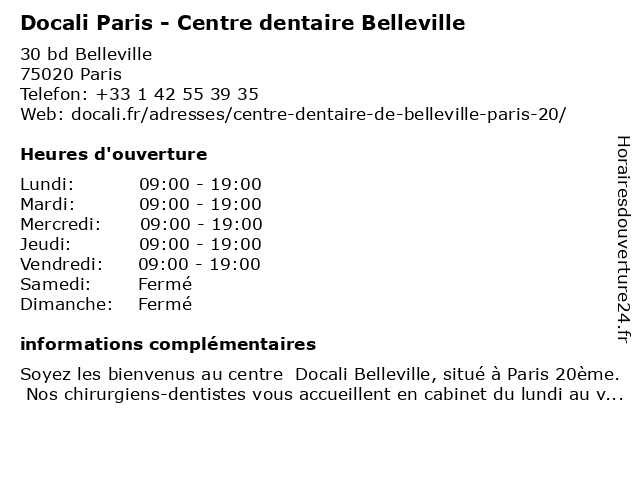 Docali Paris - Centre dentaire Belleville

30 bd Belleville
75020 Paris
Telefon: +33 1 42 55 39 35
Web: docali.fr/adresses/centre-dentaire-de-belleville-paris-20/

Heures d'ouverture

Lundi: 09:00 - 19:00
Mardi: 09:00 - 19:00
Mercredi: 09:00 - 19:00
Jeudi: 09:00 - 19:00
Vendredi: 09:00 - 19:00
Samedi: Fermé
Dimanche: Fermé

informations complémentaires

Soyez les bienvenus au centre Docali Belleville, situé à Paris 20ème. Nos chirurgiens-dentistes vous accueillent en cabinet du lundi au v...

Horairesdouverture24.fr